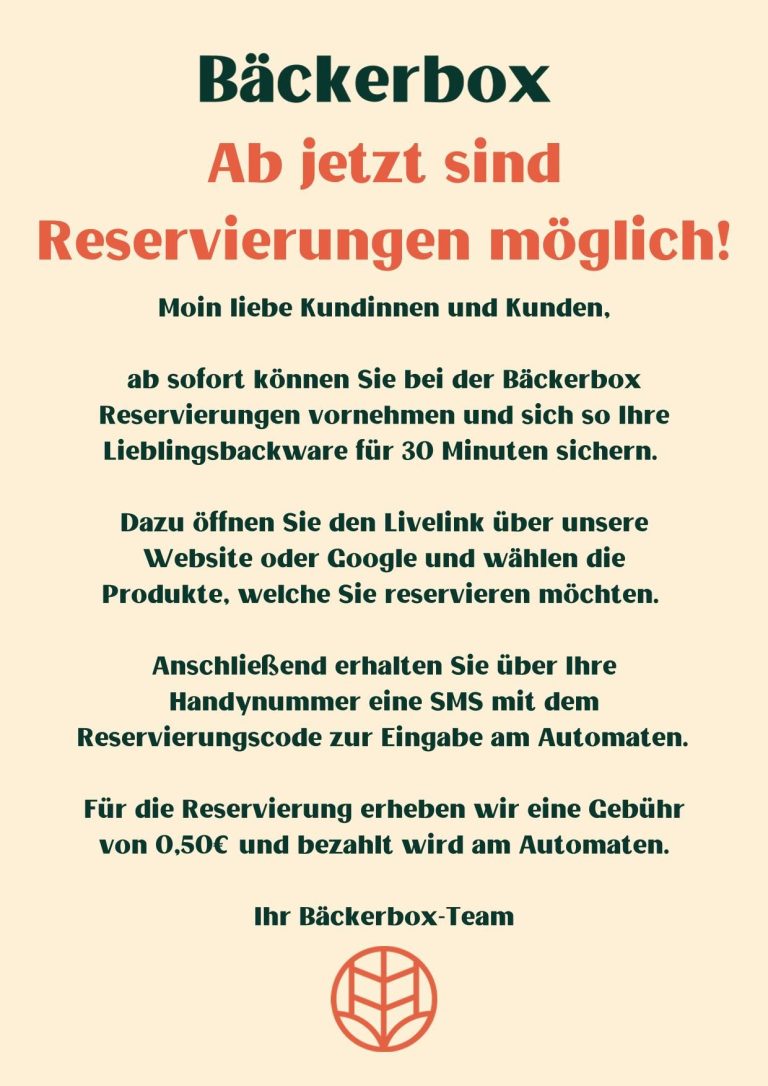 Bäckerbox

Ab jetzt sind Reservierungen möglich!

Moin liebe Kundinnen und Kunden,

ab sofort können Sie bei der Bäckerbox Reservierungen vornehmen und sich so Ihre Lieblingsbackware für 30 Minuten sichern.

Dazu öffnen Sie den Livelink über unsere Website oder Google und wählen die Produkte, welche Sie reservieren möchten.

Anschließend erhalten Sie über Ihre Handynummer eine SMS mit dem Reservierungscode zur Eingabe am Automaten.

Für die Reservierung erheben wir eine Gebühr von 0,50€ und bezahlt wird am Automaten.

Ihr Bäckerbox-Team